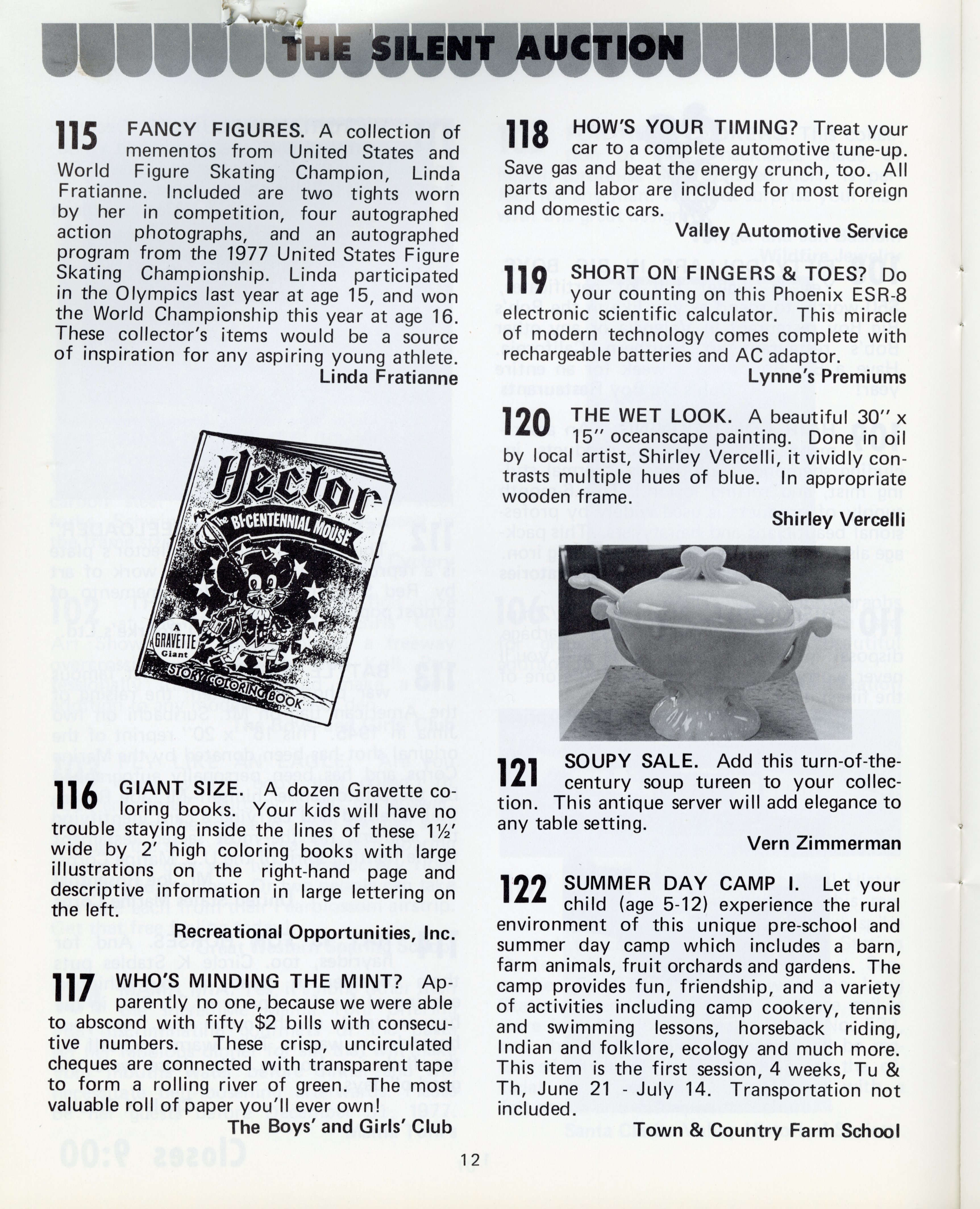 THE SILENT AUCTION

115 FANCY FIGURES. A collection of mementos from United States and World Figure Skating Champion, Linda Fratianne. Included are two tights worn by her in competition, four autographed action photographs, and an autographed program from the 1977 United States Figure Skating Championship. Linda participated in the Olympics last year at age 15, and won the World Championship this year at age 16. These collector's items would be a source of inspiration for any aspiring young athlete.
Linda Fratianne

Hector
The BI-CENTENNIAL MOUSE
A GRAVETTE Giant
STORY COLORING BOOK

116 GIANT SIZE. A dozen Gravette coloring books. Your kids will have no trouble staying inside the lines of these 1½' wide by 2' high coloring books with large illustrations on the right-hand page and descriptive information in large lettering on the left.
Recreational Opportunities, Inc.

117 WHO'S MINDING THE MINT? Apparently no one, because we were able to abscond with fifty $2 bills with consecutive numbers. These crisp, uncirculated cheques are connected with transparent tape to form a rolling river of green. The most valuable roll of paper you'll ever own!
The Boys' and Girls' Club

118 HOW'S YOUR TIMING? Treat your car to a complete automotive tune-up. Save gas and beat the energy crunch, too. All parts and labor are included for most foreign and domestic cars.
Valley Automotive Service

119 SHORT ON FINGERS & TOES? Do your counting on this Phoenix ESR-8 electronic scientific calculator. This miracle of modern technology comes complete with rechargeable batteries and AC adaptor.
Lynne's Premiums

120 THE WET LOOK. A beautiful 30" x 15" oceanscape painting. Done in oil by local artist, Shirley Vercelli, it vividly contrasts multiple hues of blue. In appropriate wooden frame.
Shirley Vercelli

121 SOUPY SALE. Add this turn-of-the-century soup tureen to your collection. This antique server will add elegance to any table setting.
Vern Zimmerman

122 SUMMER DAY CAMP I. Let your child (age 5-12) experience the rural environment of this unique pre-school and summer day camp which includes a barn, farm animals, fruit orchards and gardens. The camp provides fun, friendship, and a variety of activities including camp cookery, tennis and swimming lessons, horseback riding, Indian and folklore, ecology and much more. This item is the first session, 4 weeks, Tu & Th, June 21 - July 14. Transportation not included.
Town & Country Farm School

12